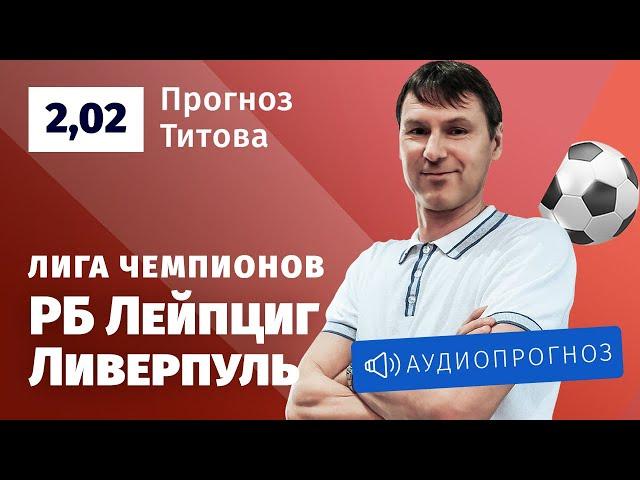 2,02

Прогноз Титова

ЛИГА ЧЕМПИОНОВ

РБ Лейпциг
Ливерпуль

АУДИОПРОГНОЗ